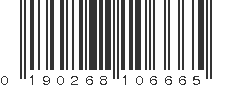 0 190268 106665